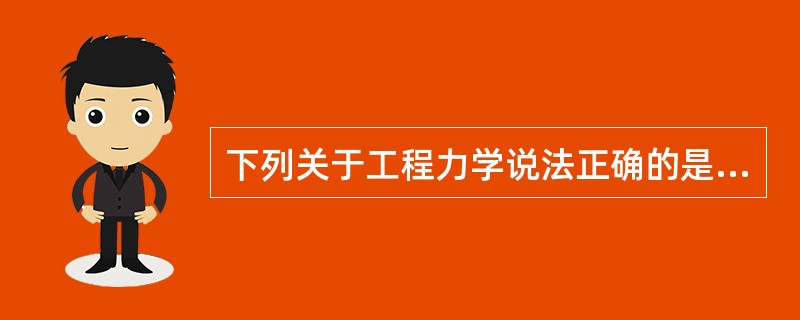 下列关于工程力学说法正确的是...